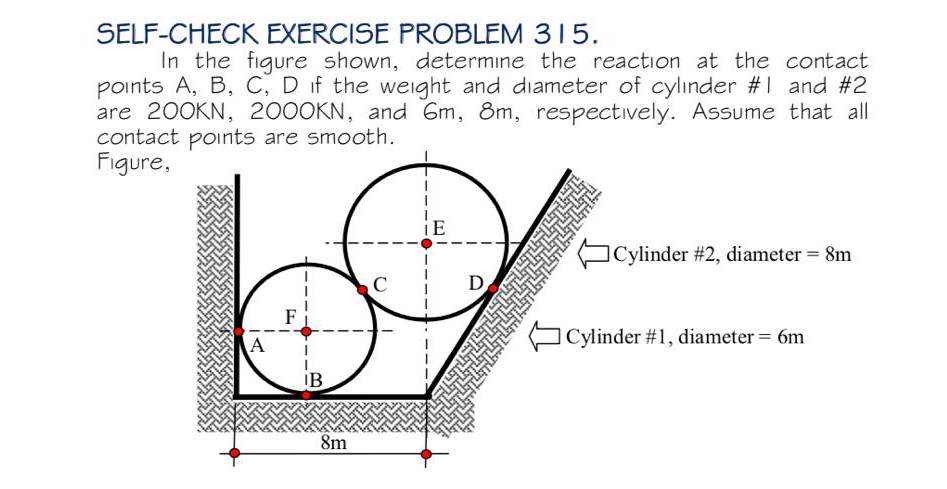 SELF-CHECK EXERCISE PROBLEM 315.

In the figure shown, determine the reaction at the contact points A, B, C, D if the weight and diameter of cylinder #1 and #2 are 200KN, 2000KN, and 6m, 8m, respectively. Assume that all contact points are smooth.

Figure,

E

Cylinder #2, diameter = 8m

C

D

F

Cylinder #1, diameter = 6m

A

B

8m